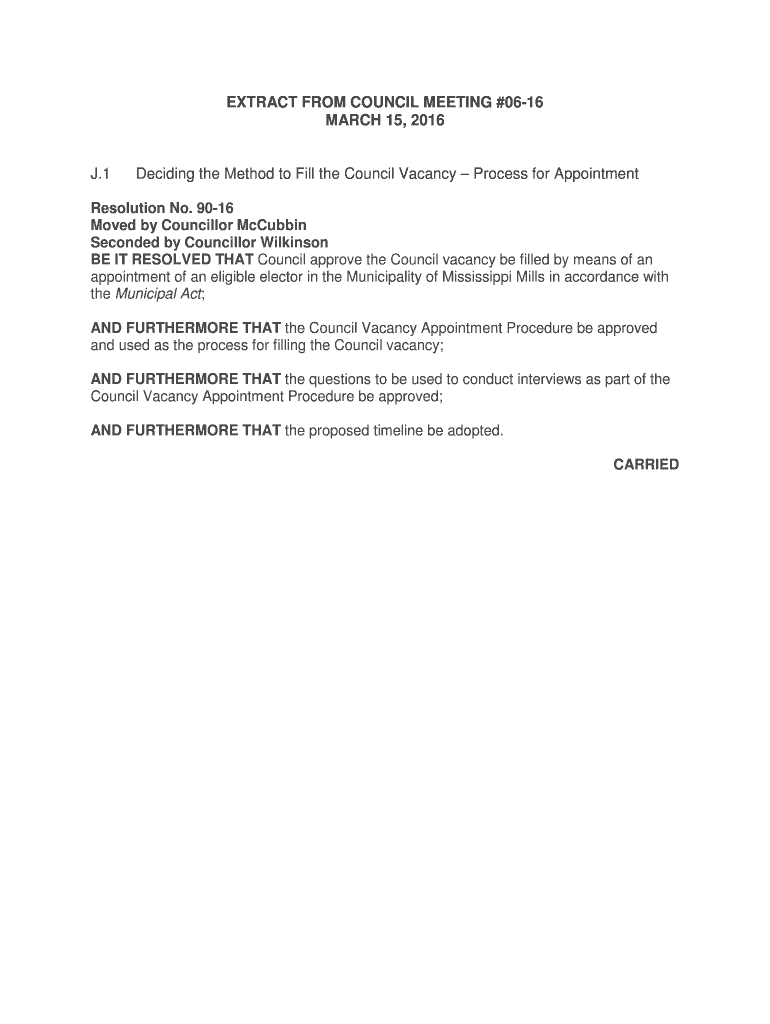 EXTRACT FROM COUNCIL MEETING #06-16
MARCH 15, 2016

J.1 Deciding the Method to Fill the Council Vacancy – Process for Appointment

Resolution No. 90-16
Moved by Councillor McCubbin
Seconded by Councillor Wilkinson
BE IT RESOLVED THAT Council approve the Council vacancy be filled by means of an appointment of an eligible elector in the Municipality of Mississippi Mills in accordance with the Municipal Act;

AND FURTHERMORE THAT the Council Vacancy Appointment Procedure be approved and used as the process for filling the Council vacancy;

AND FURTHERMORE THAT the questions to be used to conduct interviews as part of the Council Vacancy Appointment Procedure be approved;

AND FURTHERMORE THAT the proposed timeline be adopted.

CARRIED